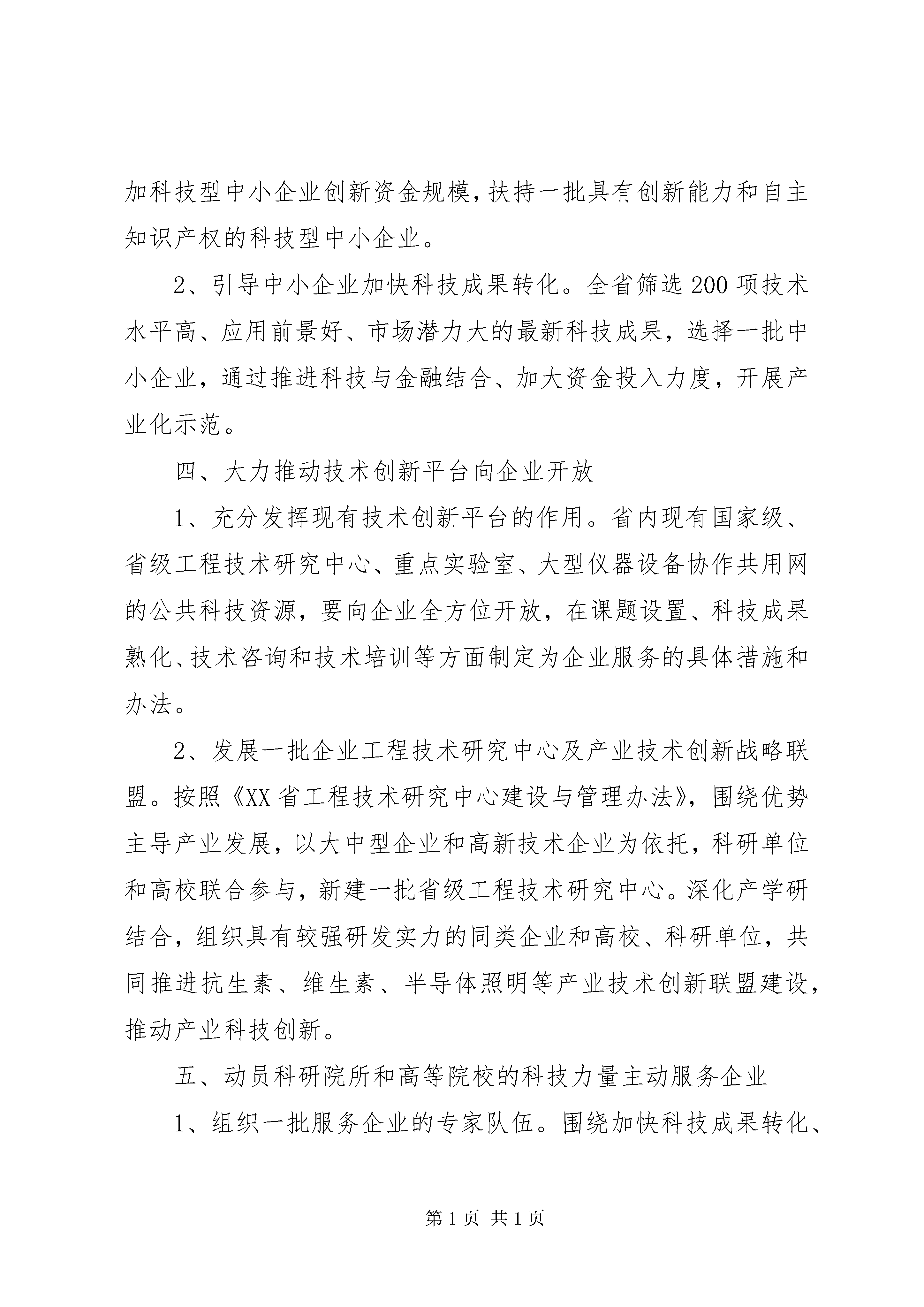 加科技型中小企业创新资金规模，扶持一批具有创新能力和自主知识产权的科技型中小企业。

2、引导中小企业加快科技成果转化。全省筛选200项技术水平高、应用前景好、市场潜力大的最新科技成果，选择一批中小企业，通过推进科技与金融结合、加大资金投入力度，开展产业化示范。

四、大力推动技术创新平台向企业开放

1、充分发挥现有技术创新平台的作用。省内现有国家级、省级工程技术研究中心、重点实验室、大型仪器设备协作共用网的公共科技资源，要向企业全方位开放，在课题设置、科技成果熟化、技术咨询和技术培训等方面制定为企业服务的具体措施和办法。

2、发展一批企业工程技术研究中心及产业技术创新战略联盟。按照《XX省工程技术研究中心建设与管理办法》，围绕优势主导产业发展，以大中型企业和高新技术企业为依托，科研单位和高校联合参与，新建一批省级工程技术研究中心。深化产学研结合，组织具有较强研发实力的同类企业和高校、科研单位，共同推进抗生素、维生素、半导体照明等产业技术创新联盟建设，推动产业科技创新。

五、动员科研院所和高等院校的科技力量主动服务企业

1、组织一批服务企业的专家队伍。围绕加快科技成果转化、

第1页 共1页